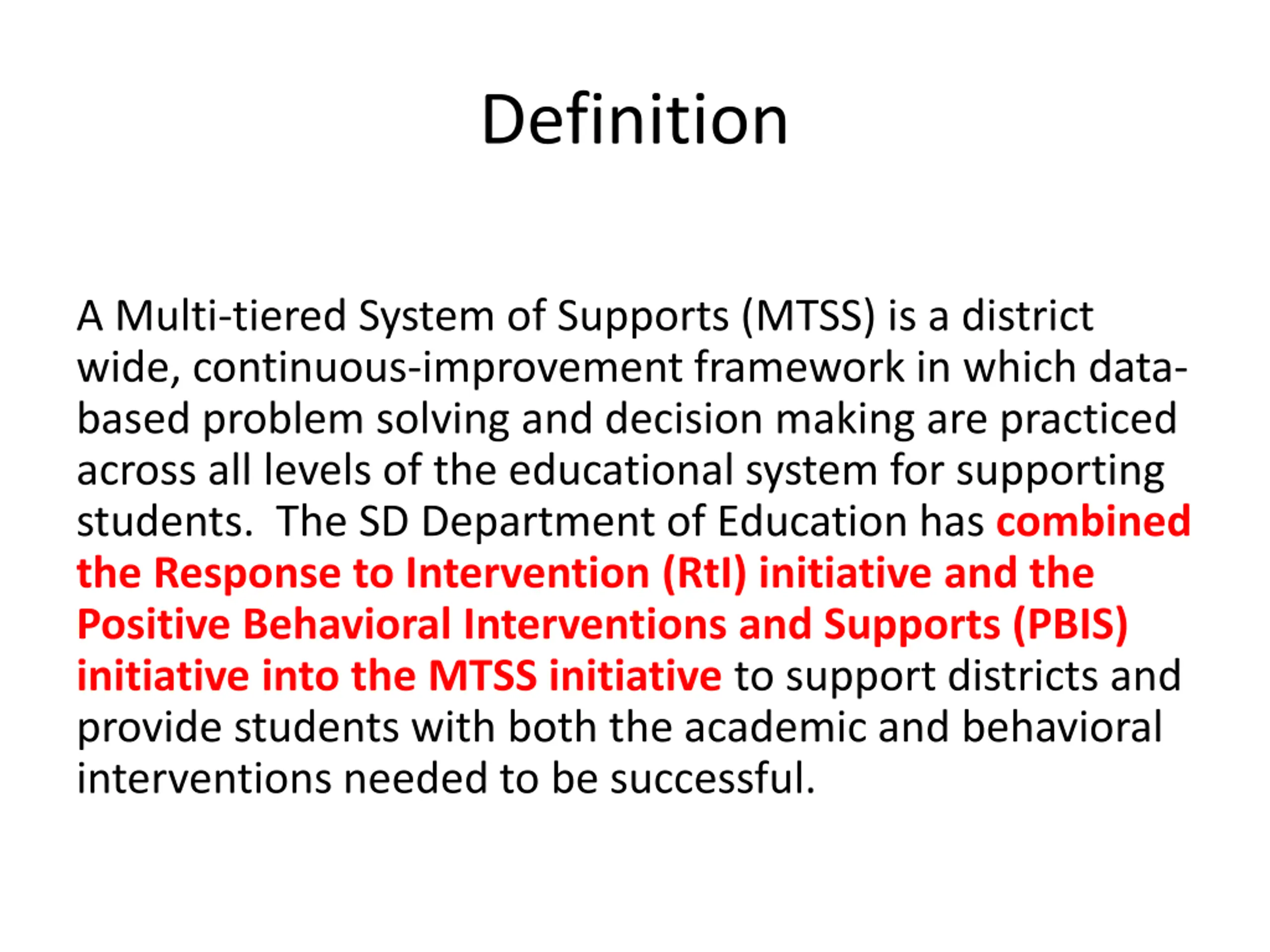 Definition

A Multi-tiered System of Supports (MTSS) is a district wide, continuous-improvement framework in which data-based problem solving and decision making are practiced across all levels of the educational system for supporting students. The SD Department of Education has combined the Response to Intervention (RtI) initiative and the Positive Behavioral Interventions and Supports (PBIS) initiative into the MTSS initiative to support districts and provide students with both the academic and behavioral interventions needed to be successful.